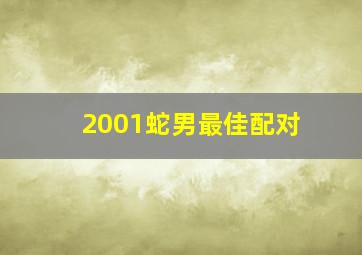 2001蛇男最佳配对